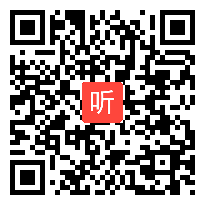 听